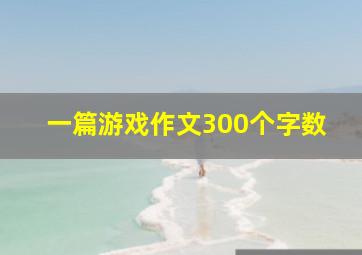 一篇游戏作文300个字数